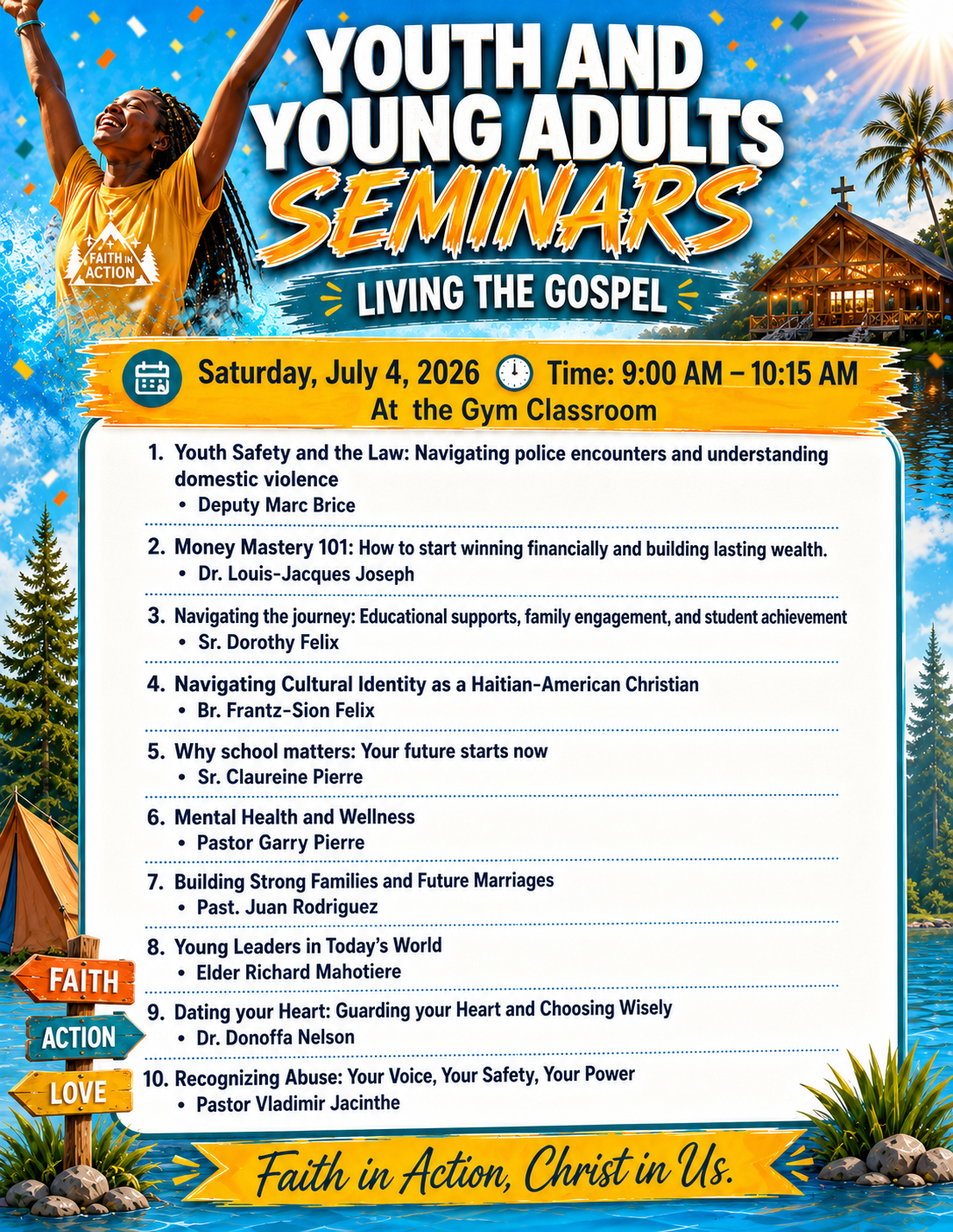 FAITH IN ACTION

YOUTH AND YOUNG ADULTS SEMINARS

LIVING THE GOSPEL

Saturday, July 4, 2026 Time: 9:00 AM – 10:15 AM
At the Gym Classroom

1. Youth Safety and the Law: Navigating police encounters and understanding domestic violence
• Deputy Marc Brice

2. Money Mastery 101: How to start winning financially and building lasting wealth.
• Dr. Louis-Jacques Joseph

3. Navigating the journey: Educational supports, family engagement, and student achievement
• Sr. Dorothy Felix

4. Navigating Cultural Identity as a Haitian-American Christian
• Br. Frantz-Sion Felix

5. Why school matters: Your future starts now
• Sr. Claureine Pierre

6. Mental Health and Wellness
• Pastor Garry Pierre

7. Building Strong Families and Future Marriages
• Past. Juan Rodriguez

8. Young Leaders in Today's World
• Elder Richard Mahotiere

9. Dating your Heart: Guarding your Heart and Choosing Wisely
• Dr. Donoffa Nelson

10. Recognizing Abuse: Your Voice, Your Safety, Your Power
• Pastor Vladimir Jacinthe

FAITH
ACTION
LOVE

Faith in Action, Christ in Us.